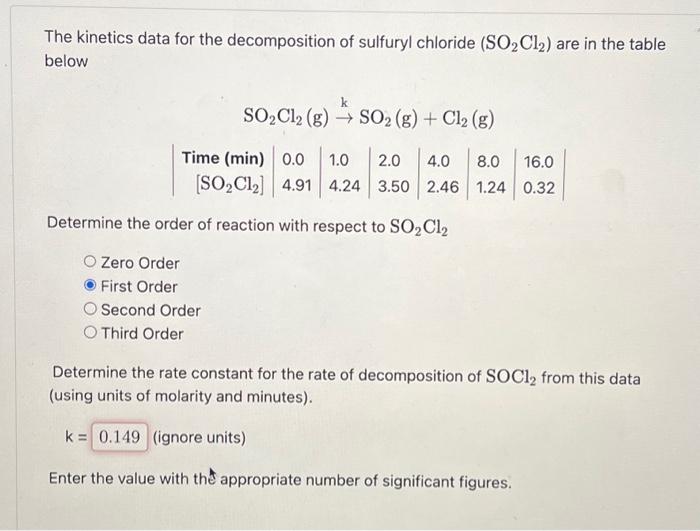 The kinetics data for the decomposition of sulfuryl chloride ($SO_2Cl_2$) are in the table below

$SO_2Cl_2\,(g) \xrightarrow{k} SO_2\,(g) + Cl_2\,(g)$

| Time (min) | 0.0 | 1.0 | 2.0 | 4.0 | 8.0 | 16.0 |
|---|---|---|---|---|---|---|
| $[SO_2Cl_2]$ | 4.91 | 4.24 | 3.50 | 2.46 | 1.24 | 0.32 |

Determine the order of reaction with respect to $SO_2Cl_2$

Zero Order
First Order
Second Order
Third Order

Determine the rate constant for the rate of decomposition of $SOCl_2$ from this data (using units of molarity and minutes).

k = 0.149 (ignore units)

Enter the value with the appropriate number of significant figures.